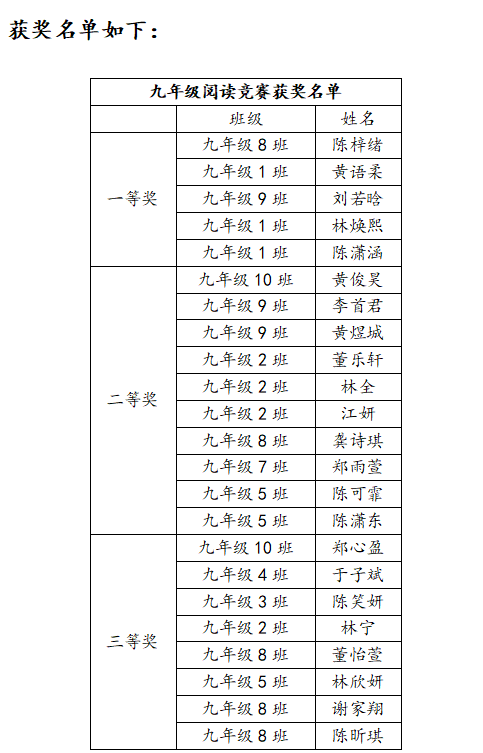 获奖名单如下：

| 九年级阅读竞赛获奖名单 | | |
|---|---|---|
| | 班级 | 姓名 |
| 一等奖 | 九年级 8 班 | 陈梓绪 |
| | 九年级 1 班 | 黄语柔 |
| | 九年级 9 班 | 刘若晗 |
| | 九年级 1 班 | 林焕熙 |
| | 九年级 1 班 | 陈潇涵 |
| 二等奖 | 九年级 10 班 | 黄俊昊 |
| | 九年级 9 班 | 李首君 |
| | 九年级 9 班 | 黄煜城 |
| | 九年级 2 班 | 董乐轩 |
| | 九年级 2 班 | 林全 |
| | 九年级 2 班 | 江妍 |
| | 九年级 8 班 | 龚诗琪 |
| | 九年级 7 班 | 郑雨萱 |
| | 九年级 5 班 | 陈可霏 |
| | 九年级 5 班 | 陈潇东 |
| 三等奖 | 九年级 10 班 | 郑心盈 |
| | 九年级 4 班 | 于子斌 |
| | 九年级 3 班 | 陈笑妍 |
| | 九年级 2 班 | 林宁 |
| | 九年级 8 班 | 董怡萱 |
| | 九年级 5 班 | 林欣妍 |
| | 九年级 8 班 | 谢家翔 |
| | 九年级 8 班 | 陈昕琪 |